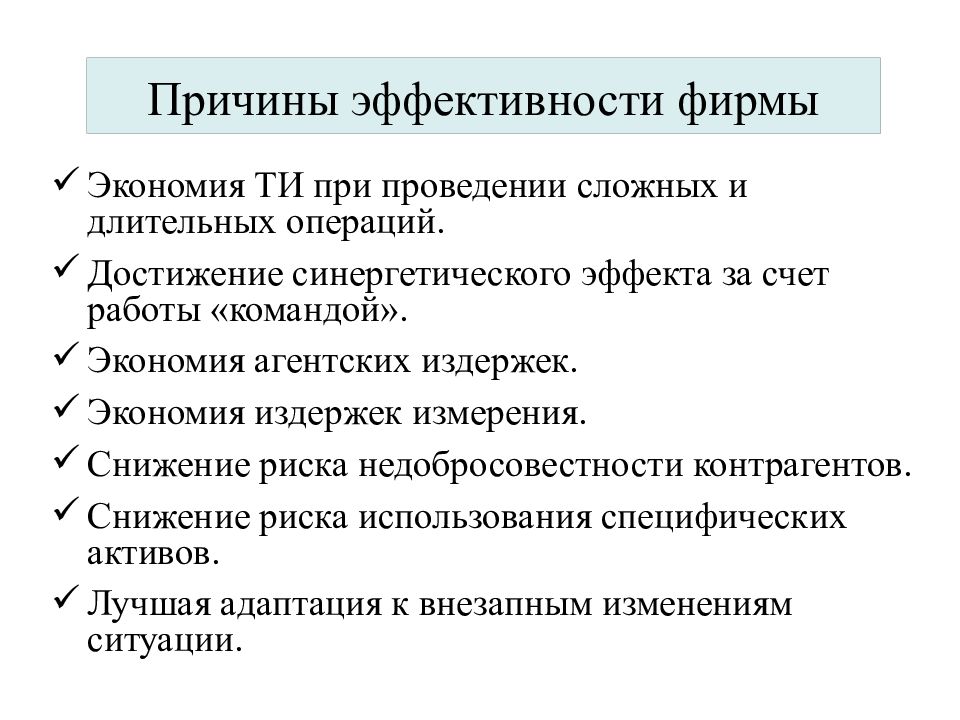 Причины эффективности фирмы

✓ Экономия ТИ при проведении сложных и длительных операций.

✓ Достижение синергетического эффекта за счет работы «командой».

✓ Экономия агентских издержек.

✓ Экономия издержек измерения.

✓ Снижение риска недобросовестности контрагентов.

✓ Снижение риска использования специфических активов.

✓ Лучшая адаптация к внезапным изменениям ситуации.